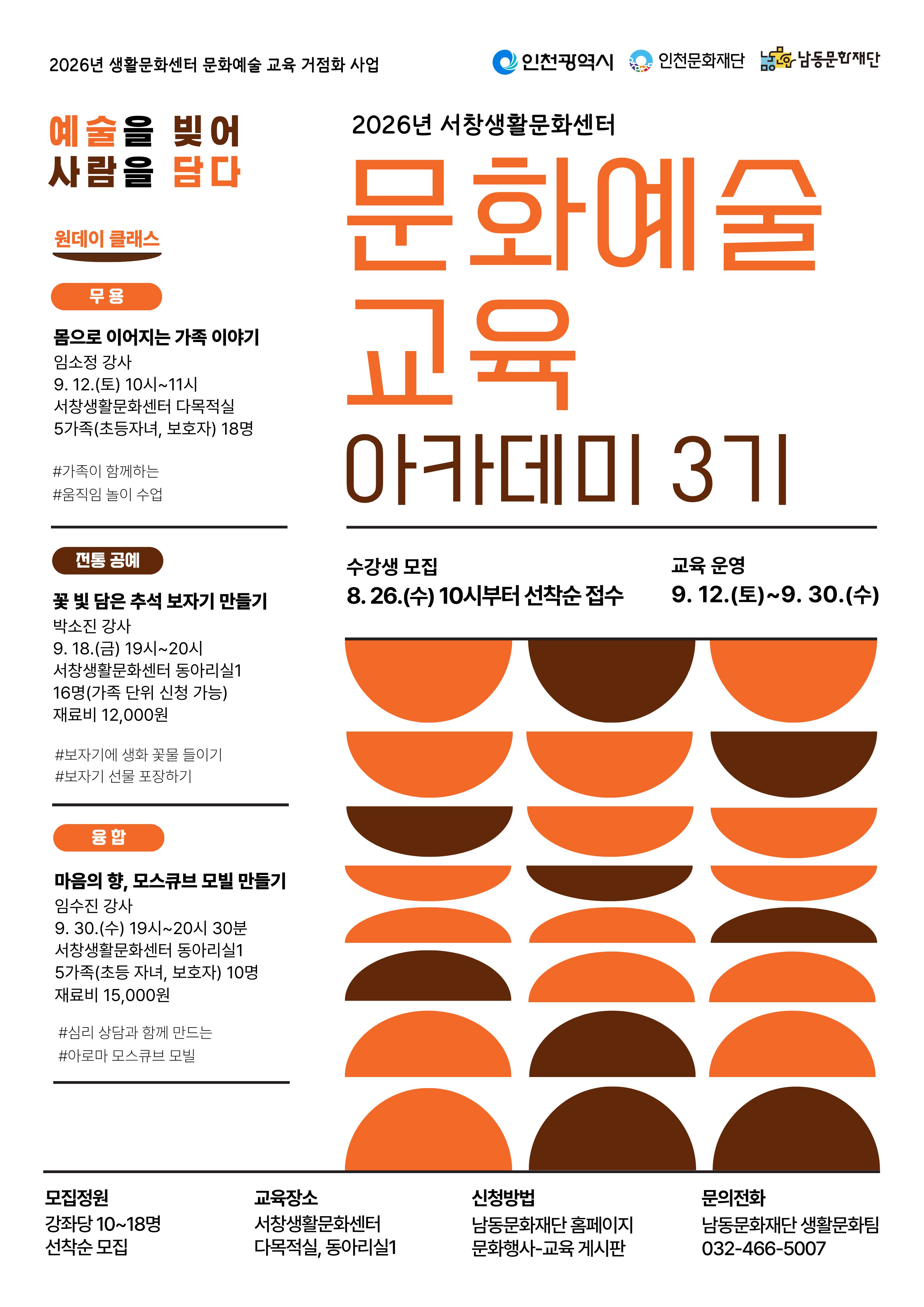 2026년 생활문화센터 문화예술 교육 거점화 사업

인천광역시 인천문화재단 남동문화재단

예술을 빚어
사람을 담다

원데이 클래스

무용

몸으로 이어지는 가족 이야기
임소정 강사
9. 12.(토) 10시~11시
서창생활문화센터 다목적실
5가족(초등자녀, 보호자) 18명

#가족이 함께하는
#움직임 놀이 수업

전통 공예

꽃 빛 담은 추석 보자기 만들기
박소진 강사
9. 18.(금) 19시~20시
서창생활문화센터 동아리실1
16명(가족 단위 신청 가능)
재료비 12,000원

#보자기에 생화 꽃물 들이기
#보자기 선물 포장하기

융합

마음의 향, 모스큐브 모빌 만들기
임수진 강사
9. 30.(수) 19시~20시 30분
서창생활문화센터 동아리실1
5가족(초등 자녀, 보호자) 10명
재료비 15,000원

#심리 상담과 함께 만드는
#아로마 모스큐브 모빌

2026년 서창생활문화센터
문화예술
교육
아카데미 3기

수강생 모집
8. 26.(수) 10시부터 선착순 접수

교육 운영
9. 12.(토)~9. 30.(수)

모집정원
강좌당 10~18명
선착순 모집

교육장소
서창생활문화센터
다목적실, 동아리실1

신청방법
남동문화재단 홈페이지
문화행사-교육 게시판

문의전화
남동문화재단 생활문화팀
032-466-5007